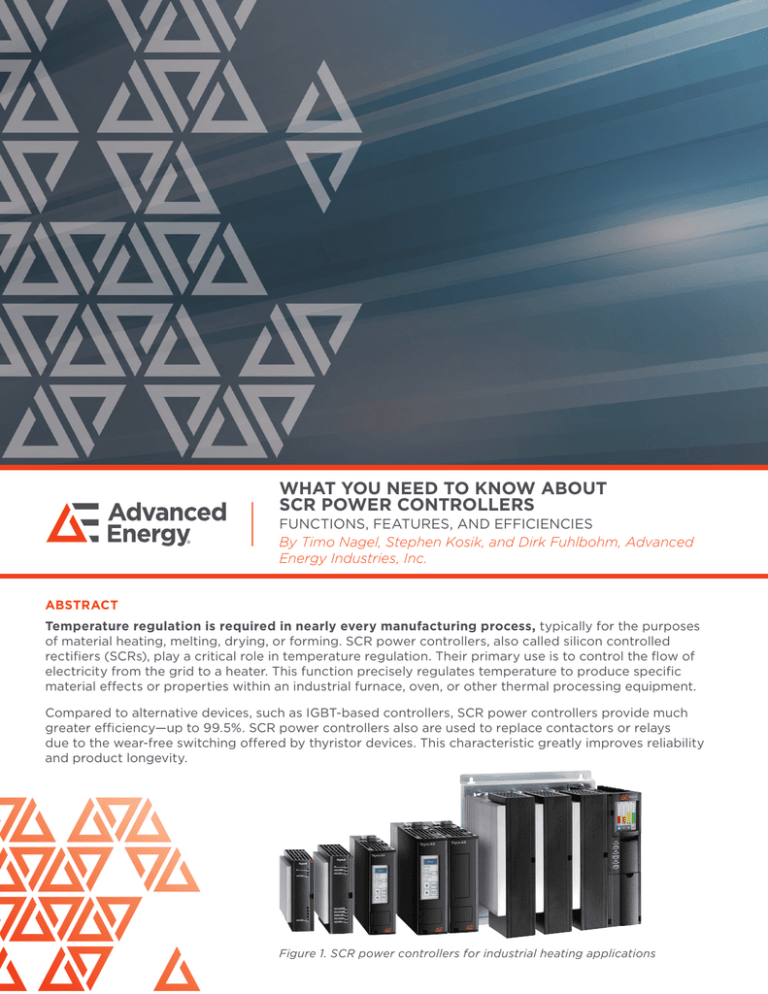 Advanced Energy

WHAT YOU NEED TO KNOW ABOUT SCR POWER CONTROLLERS
FUNCTIONS, FEATURES, AND EFFICIENCIES
By Timo Nagel, Stephen Kosik, and Dirk Fuhlbohm, Advanced Energy Industries, Inc.

ABSTRACT
Temperature regulation is required in nearly every manufacturing process, typically for the purposes of material heating, melting, drying, or forming. SCR power controllers, also called silicon controlled rectifiers (SCRs), play a critical role in temperature regulation. Their primary use is to control the flow of electricity from the grid to a heater. This function precisely regulates temperature to produce specific material effects or properties within an industrial furnace, oven, or other thermal processing equipment.

Compared to alternative devices, such as IGBT-based controllers, SCR power controllers provide much greater efficiency—up to 99.5%. SCR power controllers also are used to replace contactors or relays due to the wear-free switching offered by thyristor devices. This characteristic greatly improves reliability and product longevity.

Figure 1. SCR power controllers for industrial heating applications